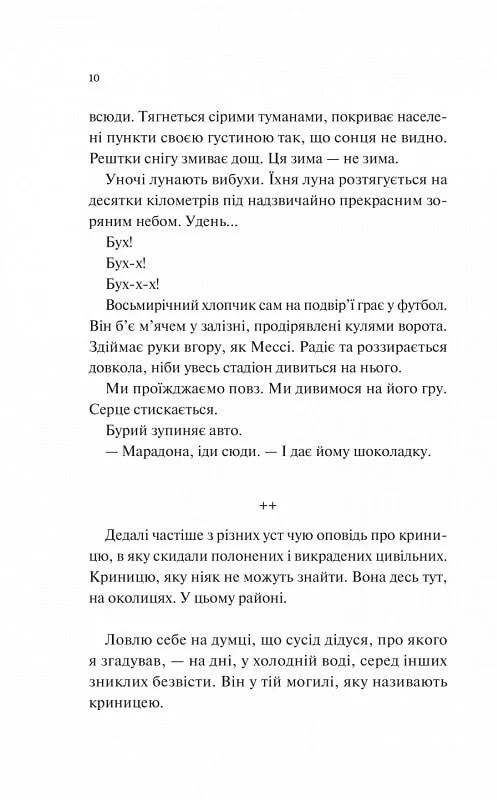 10

всюди. Тягнеться сірими туманами, покриває населені пункти своєю густиною так, що сонця не видно. Рештки снігу змиває дощ. Ця зима — не зима.

Уночі лунають вибухи. Їхня луна розтягується на десятки кілометрів під надзвичайно прекрасним зоряним небом. Удень...

Бух!

Бух-х!

Бух-х-х!

Восьмирічний хлопчик сам на подвір'ї грає у футбол. Він б'є м'ячем у залізні, продірявлені кулями ворота. Здіймає руки вгору, як Мессі. Радіє та роззирається довкола, ніби увесь стадіон дивиться на нього.

Ми проїжджаємо повз. Ми дивимося на його гру. Серце стискається.

Бурий зупиняє авто.

— Марадона, іди сюди. — І дає йому шоколадку.

++

Дедалі частіше з різних уст чую оповідь про криницю, в яку скидали полонених і викрадених цивільних. Криницю, яку ніяк не можуть знайти. Вона десь тут, на околицях. У цьому районі.

Ловлю себе на думці, що сусід дідуся, про якого я згадував, — на дні, у холодній воді, серед інших зниклих безвісти. Він у тій могилі, яку називають криницею.